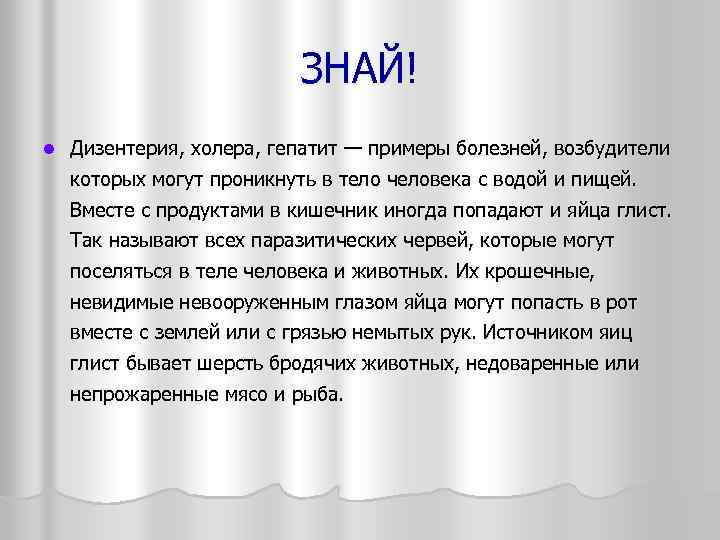 ЗНАЙ!

Дизентерия, холера, гепатит — примеры болезней, возбудители которых могут проникнуть в тело человека с водой и пищей. Вместе с продуктами в кишечник иногда попадают и яйца глист. Так называют всех паразитических червей, которые могут поселяться в теле человека и животных. Их крошечные, невидимые невооруженным глазом яйца могут попасть в рот вместе с землей или с грязью немытых рук. Источником яиц глист бывает шерсть бродячих животных, недоваренные или непрожаренные мясо и рыба.